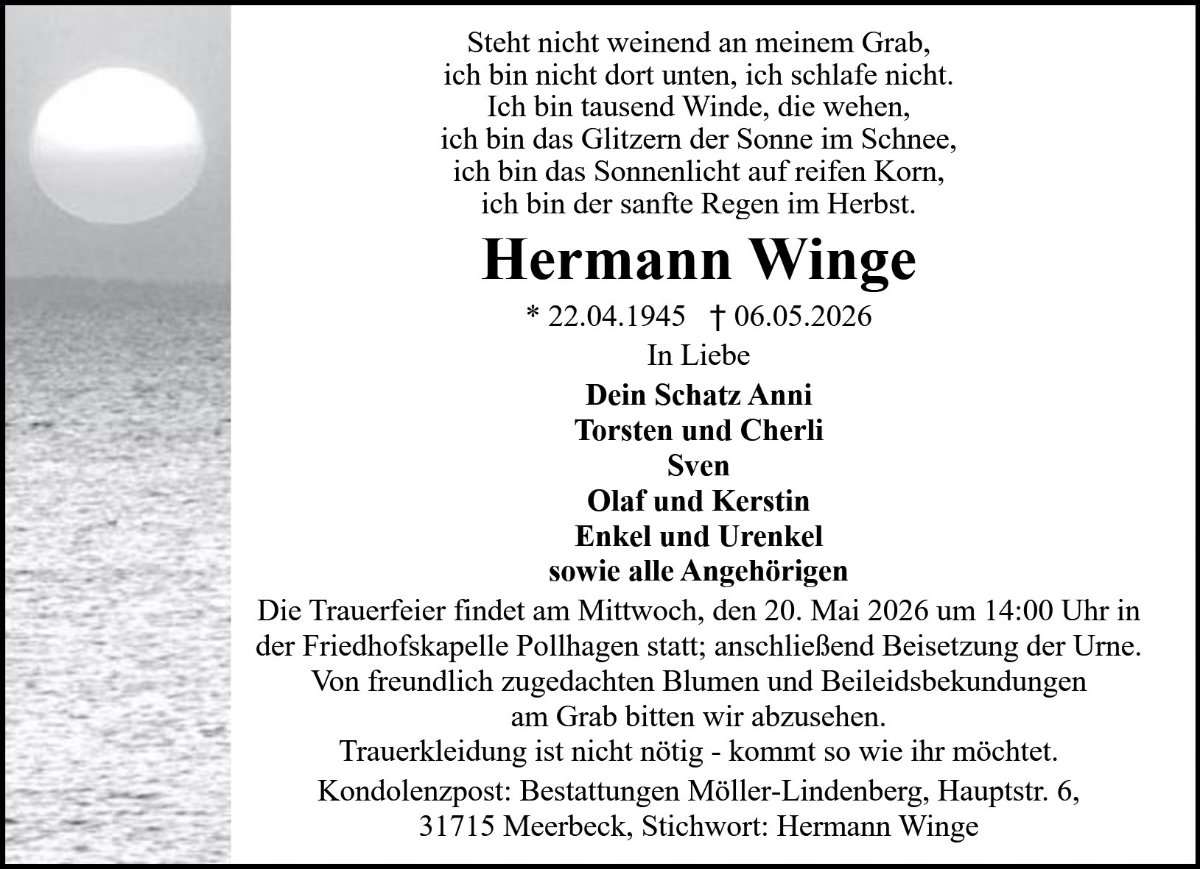 Steht nicht weinend an meinem Grab,
ich bin nicht dort unten, ich schlafe nicht.
Ich bin tausend Winde, die wehen,
ich bin das Glitzern der Sonne im Schnee,
ich bin das Sonnenlicht auf reifen Korn,
ich bin der sanfte Regen im Herbst.

Hermann Winge

* 22.04.1945 † 06.05.2026

In Liebe

Dein Schatz Anni
Torsten und Cherli
Sven
Olaf und Kerstin
Enkel und Urenkel
sowie alle Angehörigen

Die Trauerfeier findet am Mittwoch, den 20. Mai 2026 um 14:00 Uhr in der Friedhofskapelle Pollhagen statt; anschließend Beisetzung der Urne.
Von freundlich zugedachten Blumen und Beileidsbekundungen am Grab bitten wir abzusehen.
Trauerkleidung ist nicht nötig - kommt so wie ihr möchtet.

Kondolenzpost: Bestattungen Möller-Lindenberg, Hauptstr. 6, 31715 Meerbeck, Stichwort: Hermann Winge